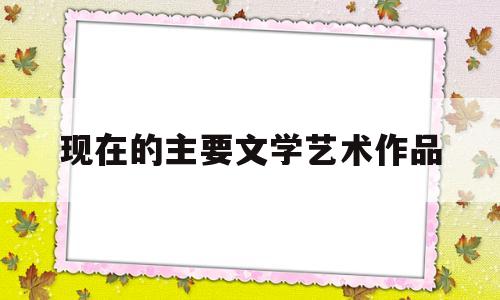 现在的主要文学艺术作品